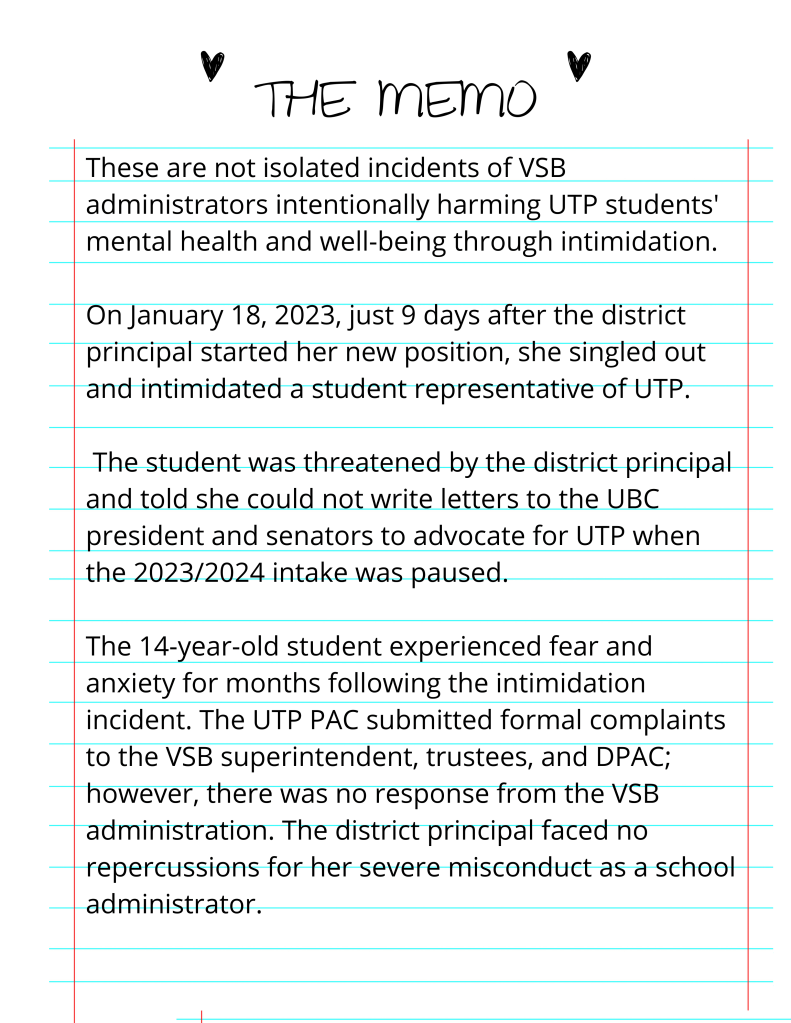 THE MEMO

These are not isolated incidents of VSB administrators intentionally harming UTP students' mental health and well-being through intimidation.

On January 18, 2023, just 9 days after the district principal started her new position, she singled out and intimidated a student representative of UTP.

The student was threatened by the district principal and told she could not write letters to the UBC president and senators to advocate for UTP when the 2023/2024 intake was paused.

The 14-year-old student experienced fear and anxiety for months following the intimidation incident. The UTP PAC submitted formal complaints to the VSB superintendent, trustees, and DPAC; however, there was no response from the VSB administration. The district principal faced no repercussions for her severe misconduct as a school administrator.